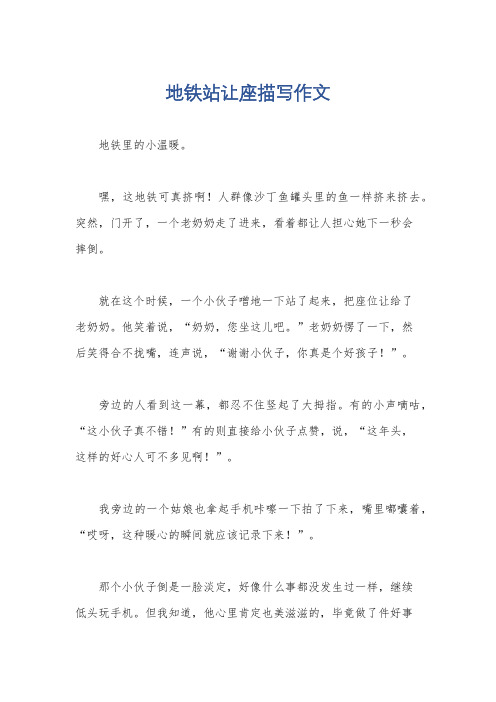 地铁站让座描写作文

地铁里的小温暖。

嘿，这地铁可真挤啊！人群像沙丁鱼罐头里的鱼一样挤来挤去。突然，门开了，一个老奶奶走了进来，看着都让人担心她下一秒会摔倒。

就在这个时候，一个小伙子噌地一下站了起来，把座位让给了老奶奶。他笑着说，“奶奶，您坐这儿吧。”老奶奶愣了一下，然后笑得合不拢嘴，连声说，“谢谢小伙子，你真是个好孩子！”。

旁边的人看到这一幕，都忍不住竖起了大拇指。有的小声嘀咕，“这小伙子真不错！”有的则直接给小伙子点赞，说，“这年头，这样的好心人可不多见啊！”。

我旁边的一个姑娘也拿起手机咔嚓一下拍了下来，嘴里嘟囔着，“哎呀，这种暖心的瞬间就应该记录下来！”。

那个小伙子倒是一脸淡定，好像什么事都没发生过一样，继续低头玩手机。但我知道，他心里肯定也美滋滋的，毕竟做了件好事